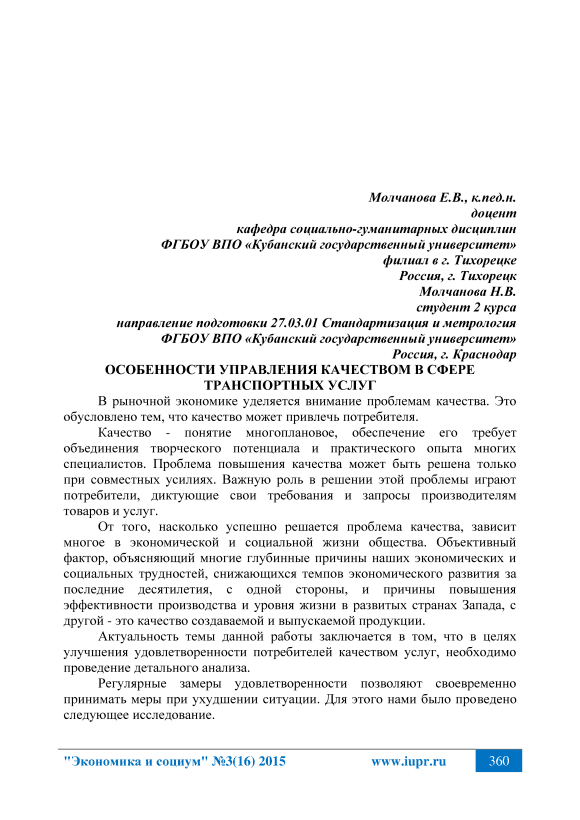 Молчанова Е.В., к.пед.н.
доцент
кафедра социально-гуманитарных дисциплин
ФГБОУ ВПО «Кубанский государственный университет»
филиал в г. Тихорецке
Россия, г. Тихорецк
Молчанова Н.В.
студент 2 курса
направление подготовки 27.03.01 Стандартизация и метрология
ФГБОУ ВПО «Кубанский государственный университет»
Россия, г. Краснодар

ОСОБЕННОСТИ УПРАВЛЕНИЯ КАЧЕСТВОМ В СФЕРЕ ТРАНСПОРТНЫХ УСЛУГ

В рыночной экономике уделяется внимание проблемам качества. Это обусловлено тем, что качество может привлечь потребителя.

Качество - понятие многоплановое, обеспечение его требует объединения творческого потенциала и практического опыта многих специалистов. Проблема повышения качества может быть решена только при совместных усилиях. Важную роль в решении этой проблемы играют потребители, диктующие свои требования и запросы производителям товаров и услуг.

От того, насколько успешно решается проблема качества, зависит многое в экономической и социальной жизни общества. Объективный фактор, объясняющий многие глубинные причины наших экономических и социальных трудностей, снижающихся темпов экономического развития за последние десятилетия, с одной стороны, и причины повышения эффективности производства и уровня жизни в развитых странах Запада, с другой - это качество создаваемой и выпускаемой продукции.

Актуальность темы данной работы заключается в том, что в целях улучшения удовлетворенности потребителей качеством услуг, необходимо проведение детального анализа.

Регулярные замеры удовлетворенности позволяют своевременно принимать меры при ухудшении ситуации. Для этого нами было проведено следующее исследование.

"Экономика и социум" №3(16) 2015 www.iupr.ru 360